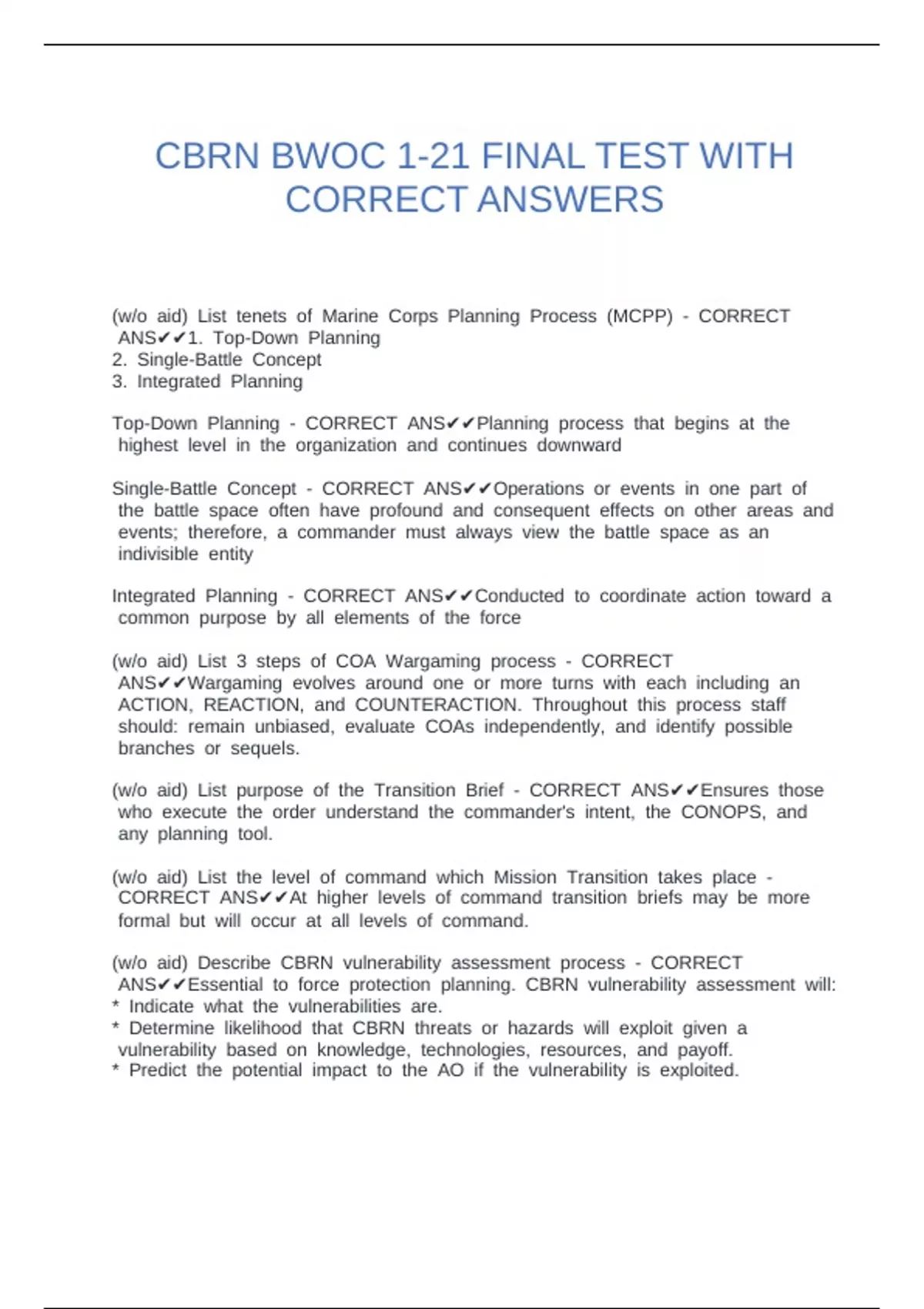 CBRN BWOC 1-21 FINAL TEST WITH CORRECT ANSWERS

(w/o aid) List tenets of Marine Corps Planning Process (MCPP) - CORRECT ANS✔✔1. Top-Down Planning
2. Single-Battle Concept
3. Integrated Planning

Top-Down Planning - CORRECT ANS✔✔Planning process that begins at the highest level in the organization and continues downward

Single-Battle Concept - CORRECT ANS✔✔Operations or events in one part of the battle space often have profound and consequent effects on other areas and events; therefore, a commander must always view the battle space as an indivisible entity

Integrated Planning - CORRECT ANS✔✔Conducted to coordinate action toward a common purpose by all elements of the force

(w/o aid) List 3 steps of COA Wargaming process - CORRECT ANS✔✔Wargaming evolves around one or more turns with each including an ACTION, REACTION, and COUNTERACTION. Throughout this process staff should: remain unbiased, evaluate COAs independently, and identify possible branches or sequels.

(w/o aid) List purpose of the Transition Brief - CORRECT ANS✔✔Ensures those who execute the order understand the commander's intent, the CONOPS, and any planning tool.

(w/o aid) List the level of command which Mission Transition takes place - CORRECT ANS✔✔At higher levels of command transition briefs may be more formal but will occur at all levels of command.

(w/o aid) Describe CBRN vulnerability assessment process - CORRECT ANS✔✔Essential to force protection planning. CBRN vulnerability assessment will:
* Indicate what the vulnerabilities are.
* Determine likelihood that CBRN threats or hazards will exploit given a vulnerability based on knowledge, technologies, resources, and payoff.
* Predict the potential impact to the AO if the vulnerability is exploited.